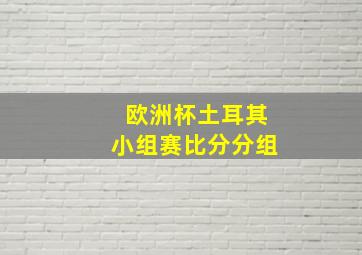 欧洲杯土耳其
小组赛比分分组